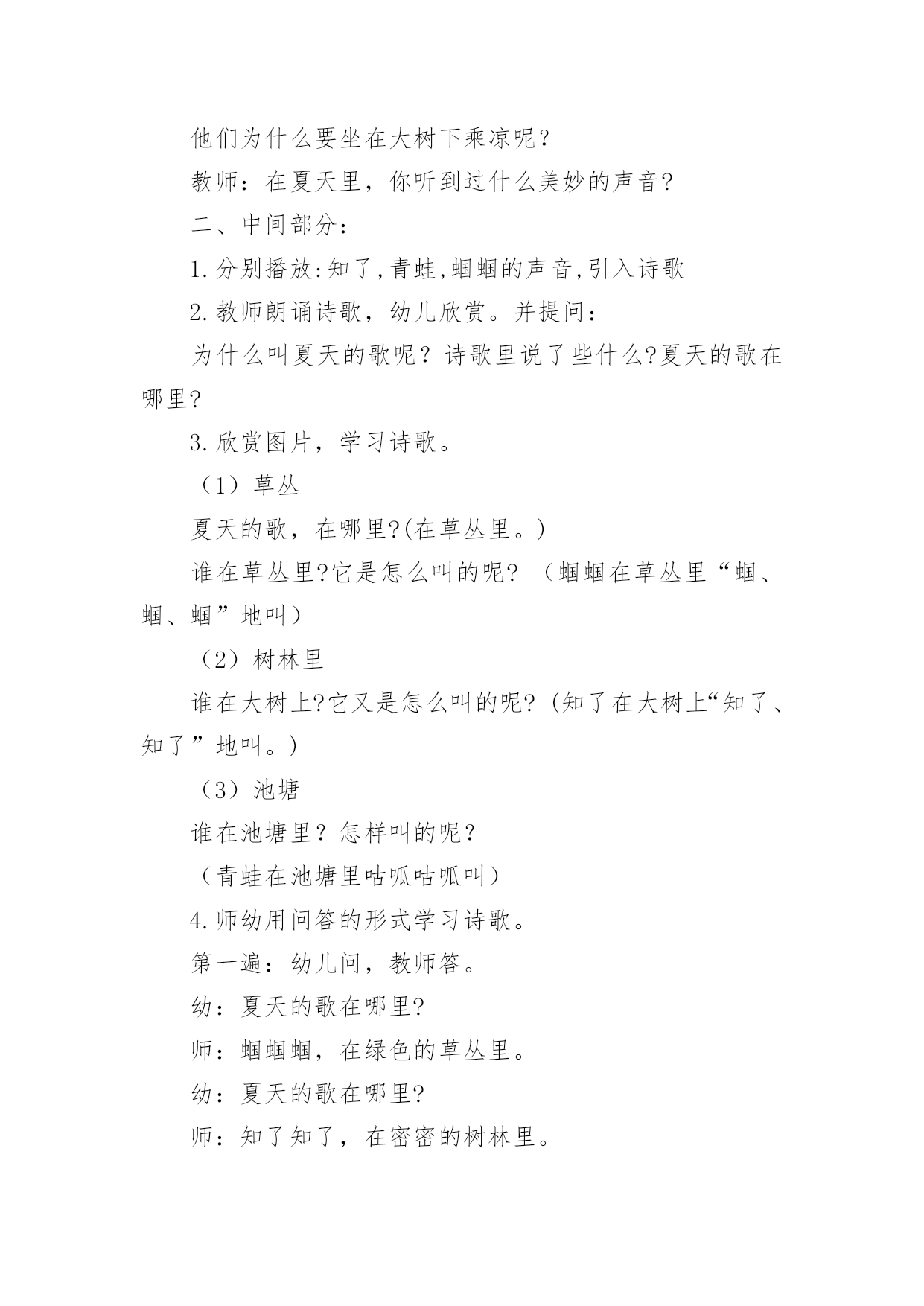 他们为什么要坐在大树下乘凉呢？

教师：在夏天里，你听到过什么美妙的声音?

二、中间部分：

1.分别播放:知了,青蛙,蝈蝈的声音,引入诗歌

2.教师朗诵诗歌，幼儿欣赏。并提问：

为什么叫夏天的歌呢？诗歌里说了些什么?夏天的歌在哪里?

3.欣赏图片，学习诗歌。

（1）草丛

夏天的歌，在哪里?(在草丛里。)

谁在草丛里?它是怎么叫的呢? （蝈蝈在草丛里“蝈、蝈、蝈”地叫）

（2）树林里

谁在大树上?它又是怎么叫的呢? (知了在大树上“知了、知了”地叫。)

（3）池塘

谁在池塘里？怎样叫的呢？

（青蛙在池塘里咕呱咕呱叫）

4.师幼用问答的形式学习诗歌。

第一遍：幼儿问，教师答。

幼：夏天的歌在哪里?

师：蝈蝈蝈，在绿色的草丛里。

幼：夏天的歌在哪里?

师：知了知了，在密密的树林里。